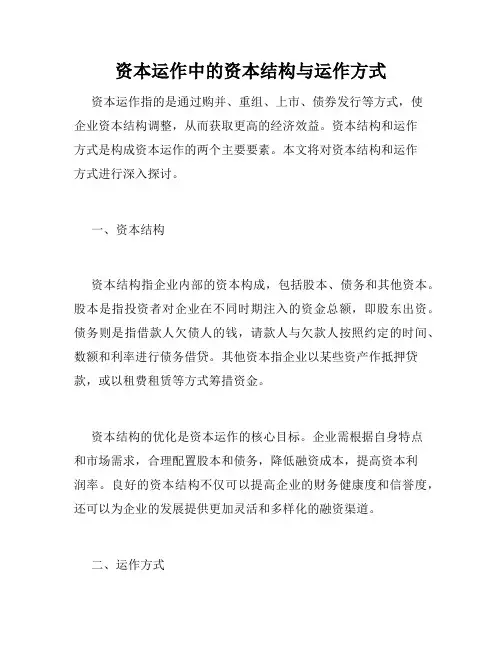 资本运作中的资本结构与运作方式

资本运作指的是通过购并、重组、上市、债券发行等方式，使企业资本结构调整，从而获取更高的经济效益。资本结构和运作方式是构成资本运作的两个主要要素。本文将对资本结构和运作方式进行深入探讨。

一、资本结构

资本结构指企业内部的资本构成，包括股本、债务和其他资本。股本是指投资者对企业在不同时期注入的资金总额，即股东出资。债务则是指借款人欠债人的钱，请款人与欠款人按照约定的时间、数额和利率进行债务借贷。其他资本指企业以某些资产作抵押贷款，或以租费租赁等方式筹措资金。

资本结构的优化是资本运作的核心目标。企业需根据自身特点和市场需求，合理配置股本和债务，降低融资成本，提高资本利润率。良好的资本结构不仅可以提高企业的财务健康度和信誉度，还可以为企业的发展提供更加灵活和多样化的融资渠道。

二、运作方式